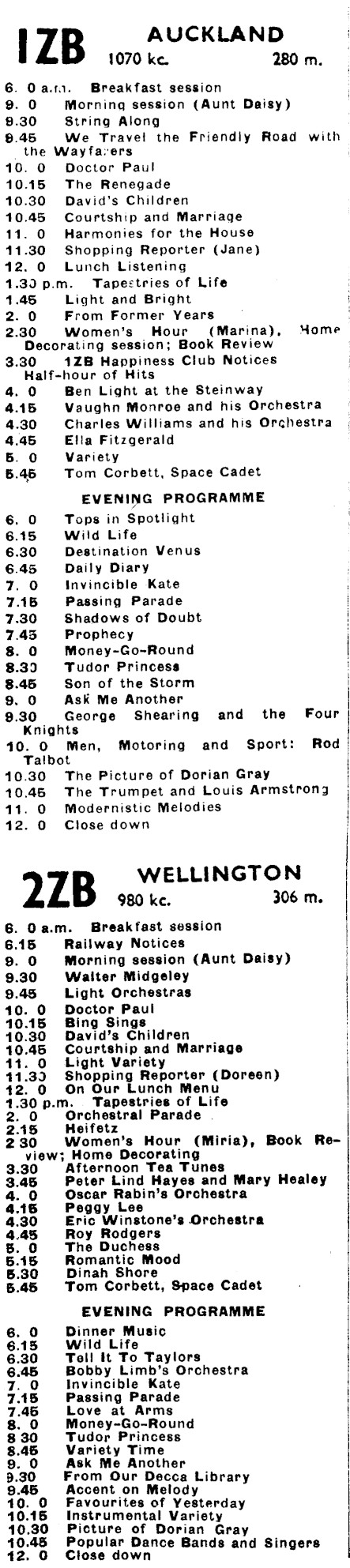 1ZB AUCKLAND
1070 kc. 280 m.

6. 0 a.m. Breakfast session
9. 0 Morning session (Aunt Daisy)
9.30 String Along
9.45 We Travel the Friendly Road with the Wayfarers
10. 0 Doctor Paul
10.15 The Renegade
10.30 David's Children
10.45 Courtship and Marriage
11. 0 Harmonies for the House
11.30 Shopping Reporter (Jane)
12. 0 Lunch Listening
1.30 p.m. Tapestries of Life
1.45 Light and Bright
2. 0 From Former Years
2.30 Women's Hour (Marina), Home Decorating session; Book Review
3.30 1ZB Happiness Club Notices Half-hour of Hits
4. 0 Ben Light at the Steinway
4.15 Vaughn Monroe and his Orchestra
4.30 Charles Williams and his Orchestra
4.45 Ella Fitzgerald
5. 0 Variety
5.45 Tom Corbett, Space Cadet

EVENING PROGRAMME

6. 0 Tops in Spotlight
6.15 Wild Life
6.30 Destination Venus
6.45 Daily Diary
7. 0 Invincible Kate
7.15 Passing Parade
7.30 Shadows of Doubt
7.45 Prophecy
8. 0 Money-Go-Round
8.30 Tudor Princess
8.45 Son of the Storm
9. 0 Ask Me Another
9.30 George Shearing and the Four Knights
10. 0 Men, Motoring and Sport: Rod Talbot
10.30 The Picture of Dorian Gray
10.45 The Trumpet and Louis Armstrong
11. 0 Modernistic Melodies
12. 0 Close down

2ZB WELLINGTON
980 kc. 306 m.

6. 0 a.m. Breakfast session
6.15 Railway Notices
9. 0 Morning session (Aunt Daisy)
9.30 Walter Midgeley
9.45 Light Orchestras
10. 0 Doctor Paul
10.15 Bing Sings
10.30 David's Children
10.45 Courtship and Marriage
11. 0 Light Variety
11.30 Shopping Reporter (Doreen)
12. 0 On Our Lunch Menu
1.30 p.m. Tapestries of Life
2. 0 Orchestral Parade
2.15 Heifetz
2 30 Women's Hour (Miria), Book Review; Home Decorating
3.30 Afternoon Tea Tunes
3.45 Peter Lind Hayes and Mary Healey
4. 0 Oscar Rabin's Orchestra
4.15 Peggy Lee
4.30 Eric Winstone's Orchestra
4.45 Roy Rodgers
5. 0 The Duchess
5.15 Romantic Mood
5.30 Dinah Shore
5.45 Tom Corbett, Space Cadet

EVENING PROGRAMME

6. 0 Dinner Music
6.15 Wild Life
6.30 Tell It To Taylors
6.45 Bobby Limb's Orchestra
7. 0 Invincible Kate
7.15 Passing Parade
7.45 Love at Arms
8. 0 Money-Go-Round
8 30 Tudor Princess
8.45 Variety Time
9. 0 Ask Me Another
9.30 From Our Decca Library
9.45 Accent on Melody
10. 0 Favourites of Yesterday
10.15 Instrumental Variety
10.30 Picture of Dorian Gray
10.45 Popular Dance Bands and Singers
12. 0 Close down